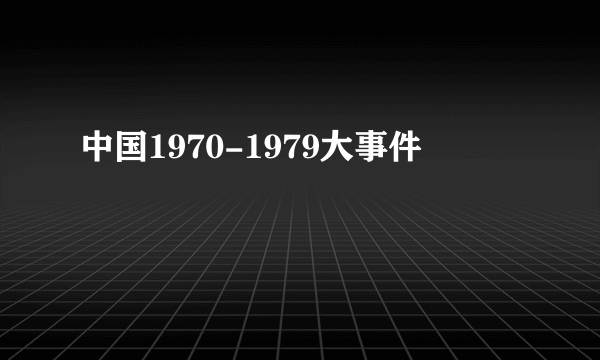 中国1970-1979大事件